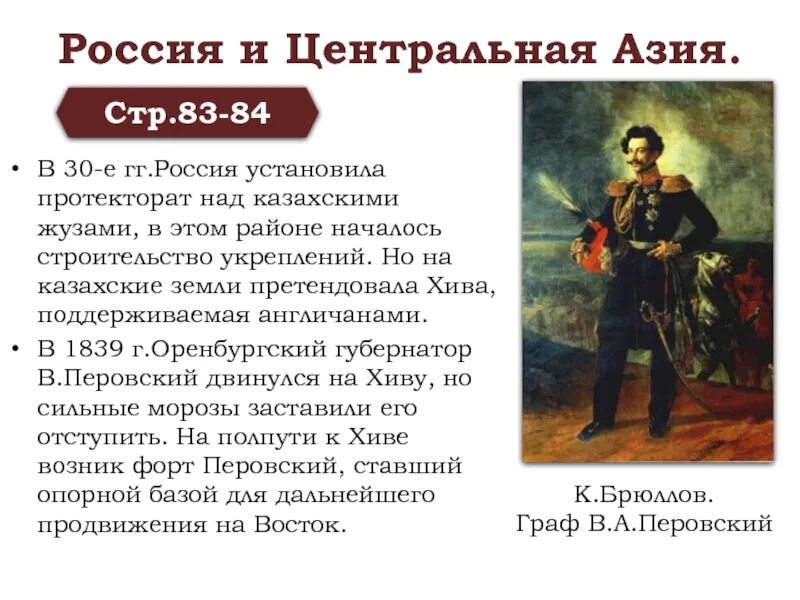 Россия и Центральная Азия.

Стр.83-84

• В 30-е гг.Россия установила протекторат над казахскими жузами, в этом районе началось строительство укреплений. Но на казахские земли претендовала Хива, поддерживаемая англичанами.
• В 1839 г.Оренбургский губернатор В.Перовский двинулся на Хиву, но сильные морозы заставили его отступить. На полпути к Хиве возник форт Перовский, ставший опорной базой для дальнейшего продвижения на Восток.

К.Брюллов.
Граф В.А.Перовский